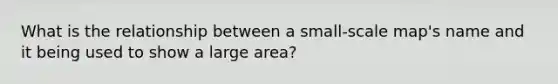 What is the relationship between a small-scale map's name and it being used to show a large area?